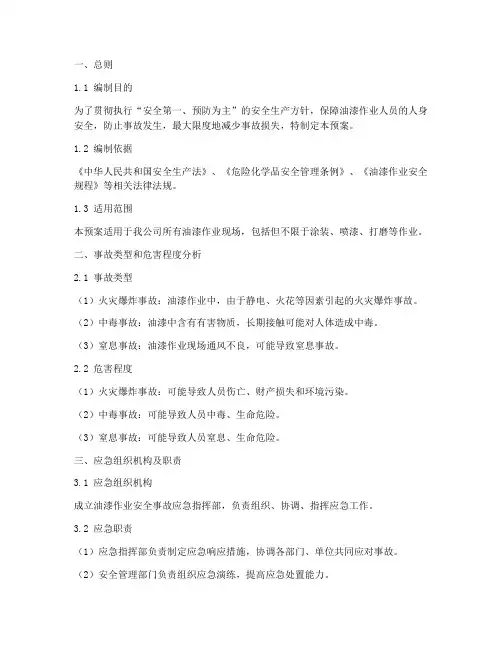 一、总则

1.1 编制目的

为了贯彻执行“安全第一、预防为主”的安全生产方针，保障油漆作业人员的人身安全，防止事故发生，最大限度地减少事故损失，特制定本预案。

1.2 编制依据

《中华人民共和国安全生产法》、《危险化学品安全管理条例》、《油漆作业安全规程》等相关法律法规。

1.3 适用范围

本预案适用于我公司所有油漆作业现场，包括但不限于涂装、喷漆、打磨等作业。

二、事故类型和危害程度分析

2.1 事故类型

（1）火灾爆炸事故：油漆作业中，由于静电、火花等因素引起的火灾爆炸事故。

（2）中毒事故：油漆中含有有害物质，长期接触可能对人体造成中毒。

（3）窒息事故：油漆作业现场通风不良，可能导致窒息事故。

2.2 危害程度

（1）火灾爆炸事故：可能导致人员伤亡、财产损失和环境污染。

（2）中毒事故：可能导致人员中毒、生命危险。

（3）窒息事故：可能导致人员窒息、生命危险。

三、应急组织机构及职责

3.1 应急组织机构

成立油漆作业安全事故应急指挥部，负责组织、协调、指挥应急工作。

3.2 应急职责

（1）应急指挥部负责制定应急响应措施，协调各部门、单位共同应对事故。

（2）安全管理部门负责组织应急演练，提高应急处置能力。